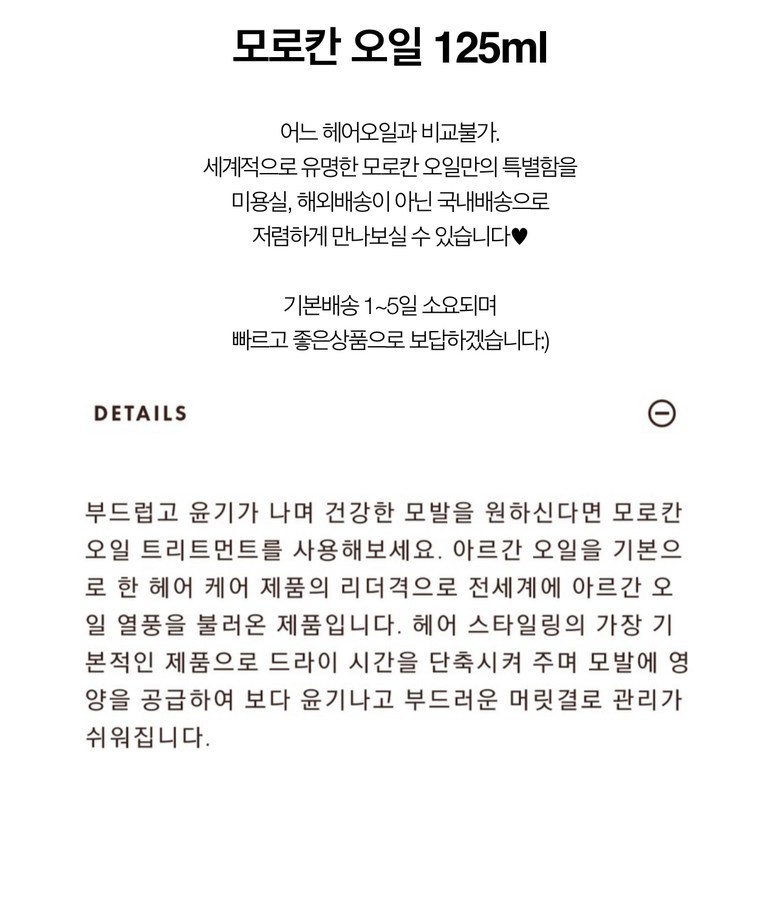 모로칸 오일 125ml

어느 헤어오일과 비교불가.
세계적으로 유명한 모로칸 오일만의 특별함을
미용실, 해외배송이 아닌 국내배송으로
저렴하게 만나보실 수 있습니다♥

기본배송 1~5일 소요되며
빠르고 좋은상품으로 보답하겠습니다:)

DETAILS

부드럽고 윤기가 나며 건강한 모발을 원하신다면 모로칸 오일 트리트먼트를 사용해보세요. 아르간 오일을 기본으로 한 헤어 케어 제품의 리더격으로 전세계에 아르간 오일 열풍을 불러온 제품입니다. 헤어 스타일링의 가장 기본적인 제품으로 드라이 시간을 단축시켜 주며 모발에 영양을 공급하여 보다 윤기나고 부드러운 머릿결로 관리가 쉬워집니다.